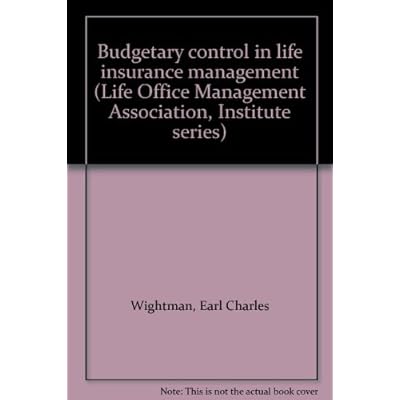 Budgetary control in life insurance management (Life Office Management Association, Institute series)

Wightman, Earl Charles

Note: This is not the actual book cover